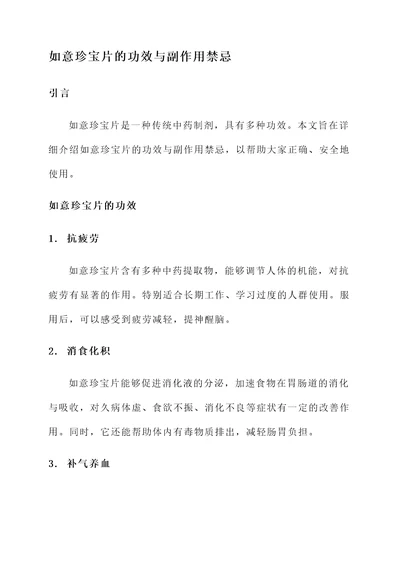 如意珍宝片的功效与副作用禁忌

引言

如意珍宝片是一种传统中药制剂，具有多种功效。本文旨在详细介绍如意珍宝片的功效与副作用禁忌，以帮助大家正确、安全地使用。

如意珍宝片的功效

1. 抗疲劳

如意珍宝片含有多种中药提取物，能够调节人体的机能，对抗疲劳有显著的作用。特别适合长期工作、学习过度的人群使用。服用后，可以感受到疲劳减轻，提神醒脑。

2. 消食化积

如意珍宝片能够促进消化液的分泌，加速食物在胃肠道的消化与吸收，对久病体虚、食欲不振、消化不良等症状有一定的改善作用。同时，它还能帮助体内有毒物质排出，减轻肠胃负担。

3. 补气养血